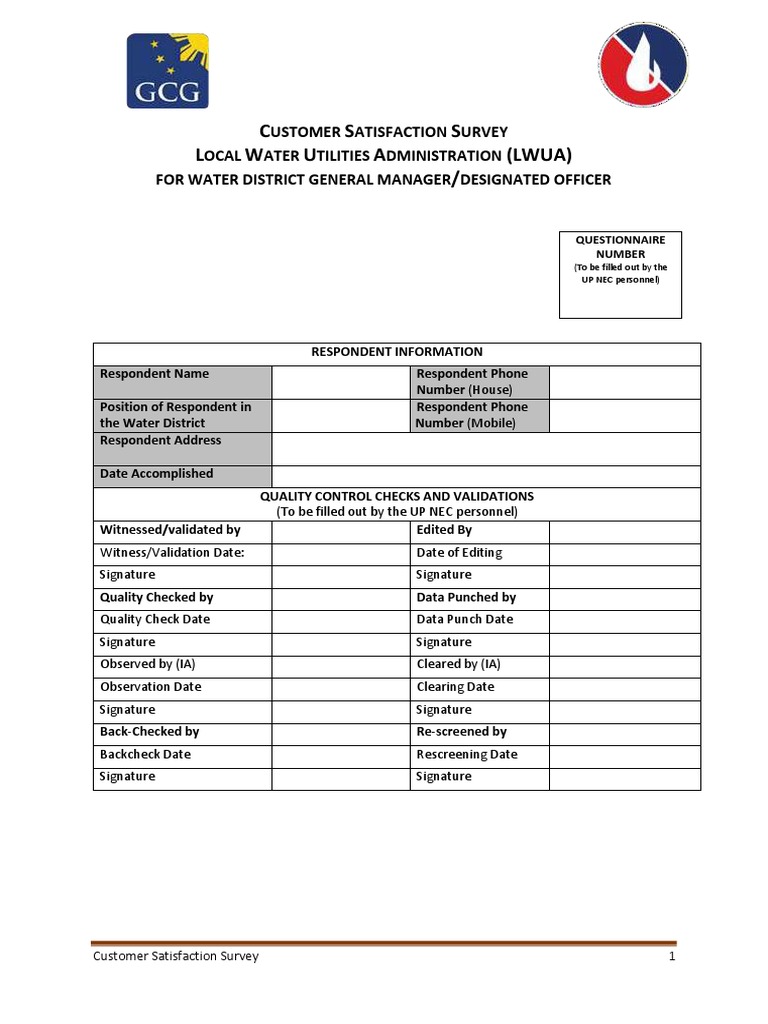 GCG

CUSTOMER SATISFACTION SURVEY
LOCAL WATER UTILITIES ADMINISTRATION (LWUA)
FOR WATER DISTRICT GENERAL MANAGER/DESIGNATED OFFICER

QUESTIONNAIRE NUMBER
(To be filled out by the UP NEC personnel)

| RESPONDENT INFORMATION | | | |
|---|---|---|---|
| Respondent Name | | Respondent Phone Number (House) | |
| Position of Respondent in the Water District | | Respondent Phone Number (Mobile) | |
| Respondent Address | | | |
| Date Accomplished | | | |
| QUALITY CONTROL CHECKS AND VALIDATIONS (To be filled out by the UP NEC personnel) | | | |
| Witnessed/validated by | | Edited By | |
| Witness/Validation Date: | | Date of Editing | |
| Signature | | Signature | |
| Quality Checked by | | Data Punched by | |
| Quality Check Date | | Data Punch Date | |
| Signature | | Signature | |
| Observed by (IA) | | Cleared by (IA) | |
| Observation Date | | Clearing Date | |
| Signature | | Signature | |
| Back-Checked by | | Re-screened by | |
| Backcheck Date | | Rescreening Date | |
| Signature | | Signature | |

Customer Satisfaction Survey 1